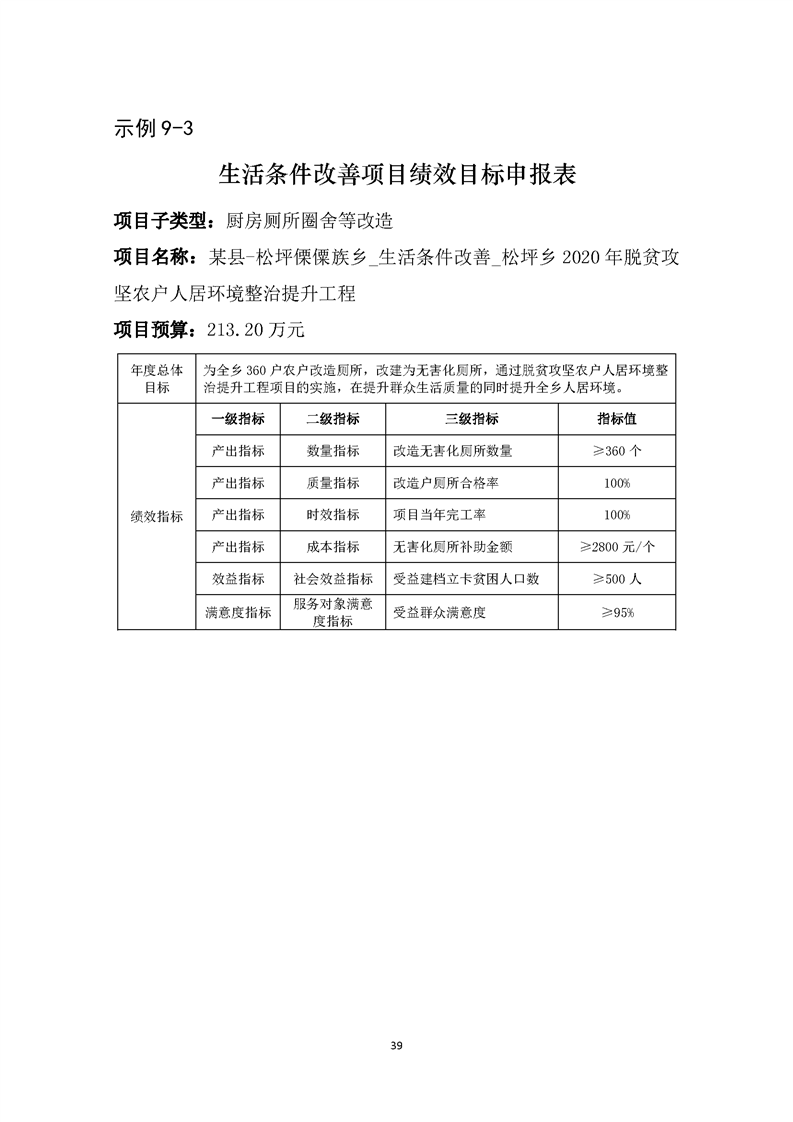 示例 9-3

生活条件改善项目绩效目标申报表

项目子类型：厨房厕所圈舍等改造

项目名称：某县-松坪傈僳族乡_生活条件改善_松坪乡 2020 年脱贫攻坚农户人居环境整治提升工程

项目预算：213.20 万元

| 年度总体目标 | 为全乡 360 户农户改造厕所，改建为无害化厕所，通过脱贫攻坚农户人居环境整治提升工程项目的实施，在提升群众生活质量的同时提升全乡人居环境。 | | | |
|---|---|---|---|---|
| 绩效指标 | 一级指标 | 二级指标 | 三级指标 | 指标值 |
| | 产出指标 | 数量指标 | 改造无害化厕所数量 | ≥360 个 |
| | 产出指标 | 质量指标 | 改造户厕所合格率 | 100% |
| | 产出指标 | 时效指标 | 项目当年完工率 | 100% |
| | 产出指标 | 成本指标 | 无害化厕所补助金额 | ≥2800 元/个 |
| | 效益指标 | 社会效益指标 | 受益建档立卡贫困人口数 | ≥500 人 |
| | 满意度指标 | 服务对象满意度指标 | 受益群众满意度 | ≥95% |

39